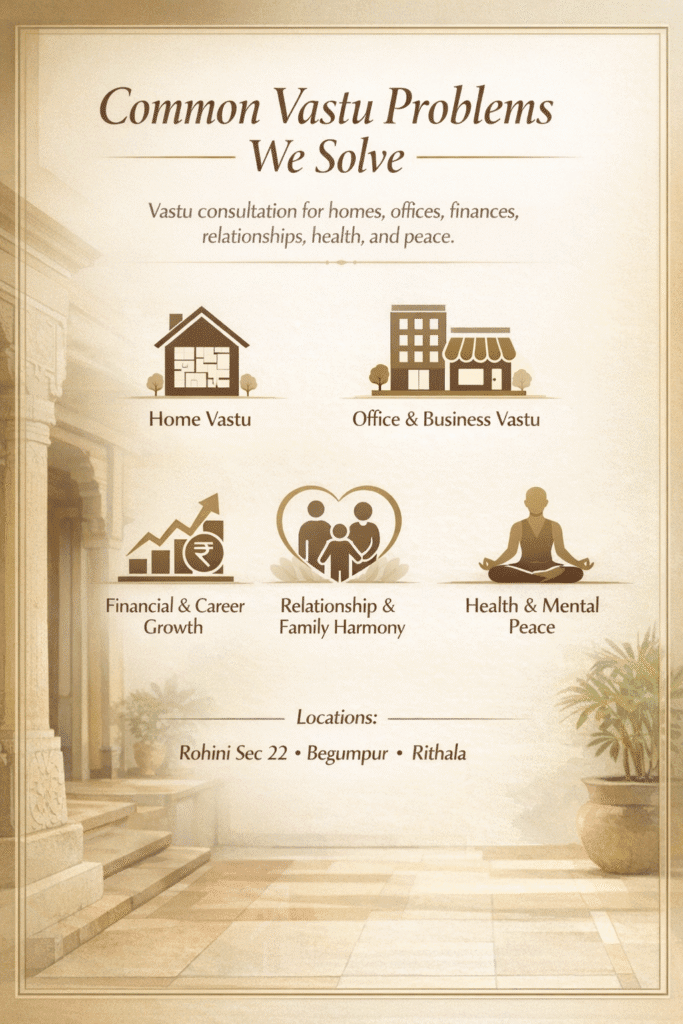 Common Vastu Problems
We Solve

Vastu consultation for homes, offices, finances, relationships, health, and peace.

Home Vastu

Office & Business Vastu

Financial & Career Growth

Relationship & Family Harmony

Health & Mental Peace

Locations:

Rohini Sec 22 • Begumpur • Rithala